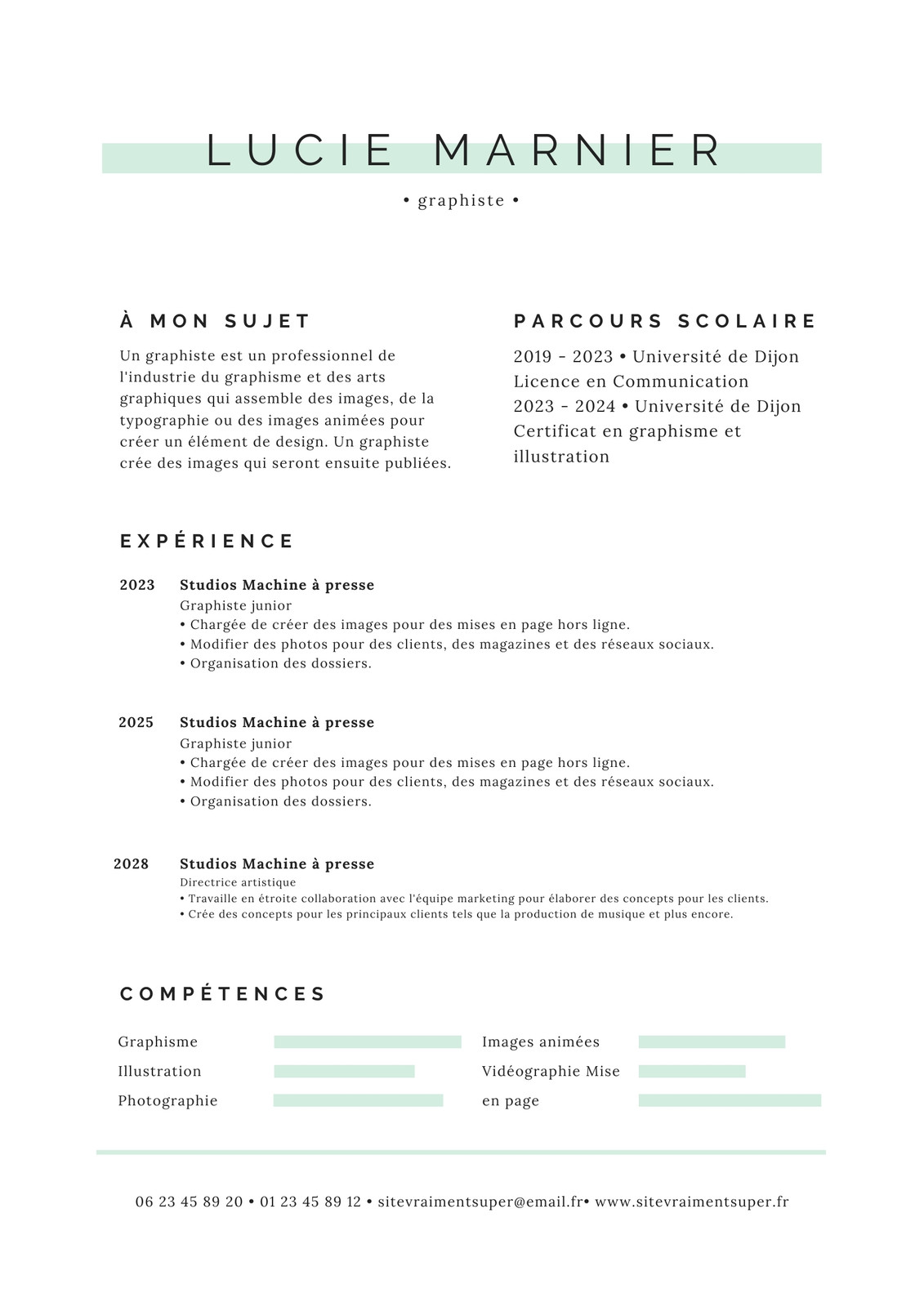 LUCIE MARNIER

• graphiste •

À MON SUJET

Un graphiste est un professionnel de l'industrie du graphisme et des arts graphiques qui assemble des images, de la typographie ou des images animées pour créer un élément de design. Un graphiste crée des images qui seront ensuite publiées.

PARCOURS SCOLAIRE

2019 - 2023 • Université de Dijon
Licence en Communication
2023 - 2024 • Université de Dijon
Certificat en graphisme et illustration

EXPÉRIENCE

2023 Studios Machine à presse
Graphiste junior
• Chargée de créer des images pour des mises en page hors ligne.
• Modifier des photos pour des clients, des magazines et des réseaux sociaux.
• Organisation des dossiers.

2025 Studios Machine à presse
Graphiste junior
• Chargée de créer des images pour des mises en page hors ligne.
• Modifier des photos pour des clients, des magazines et des réseaux sociaux.
• Organisation des dossiers.

2028 Studios Machine à presse
Directrice artistique
• Travaille en étroite collaboration avec l'équipe marketing pour élaborer des concepts pour les clients.
• Crée des concepts pour les principaux clients tels que la production de musique et plus encore.

COMPÉTENCES

Graphisme
Illustration
Photographie

Images animées
Vidéographie Mise en page

06 23 45 89 20 • 01 23 45 89 12 • sitevraimentsuper@email.fr• www.sitevraimentsuper.fr